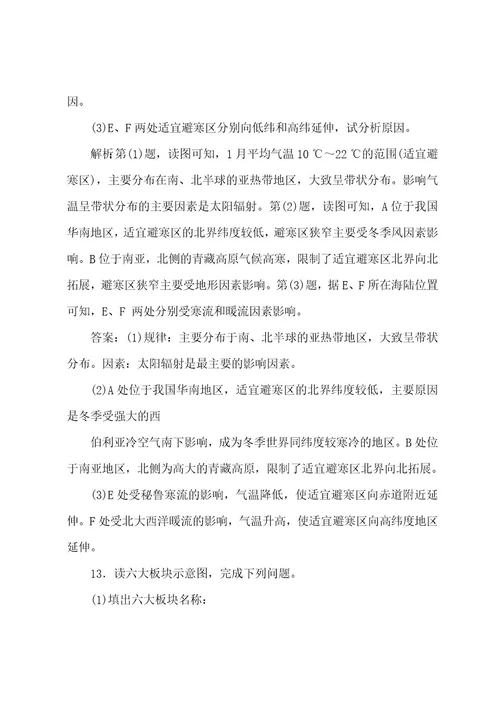 因。

(3)E、F 两处适宜避寒区分别向低纬和高纬延伸，试分析原因。

解析第(1)题，读图可知，1 月平均气温 10 ℃～22 ℃的范围(适宜避寒区)，主要分布在南、北半球的亚热带地区，大致呈带状分布。影响气温呈带状分布的主要因素是太阳辐射。第(2)题，读图可知，A 位于我国华南地区，适宜避寒区的北界纬度较低，避寒区狭窄主要受冬季风因素影响。B 位于南亚，北侧的青藏高原气候高寒，限制了适宜避寒区北界向北拓展，避寒区狭窄主要受地形因素影响。第(3)题，据 E、F 所在海陆位置可知，E、F 两处分别受寒流和暖流因素影响。

答案：(1)规律：主要分布于南、北半球的亚热带地区，大致呈带状分布。因素：太阳辐射是最主要的影响因素。

(2)A 处位于我国华南地区，适宜避寒区的北界纬度较低，主要原因是冬季受强大的西

伯利亚冷空气南下影响，成为冬季世界同纬度较寒冷的地区。B 处位于南亚地区，北侧为高大的青藏高原，限制了适宜避寒区北界向北拓展。

(3)E 处受秘鲁寒流的影响，气温降低，使适宜避寒区向赤道附近延伸。F 处受北大西洋暖流的影响，气温升高，使适宜避寒区向高纬度地区延伸。

13．读六大板块示意图，完成下列问题。

(1)填出六大板块名称：